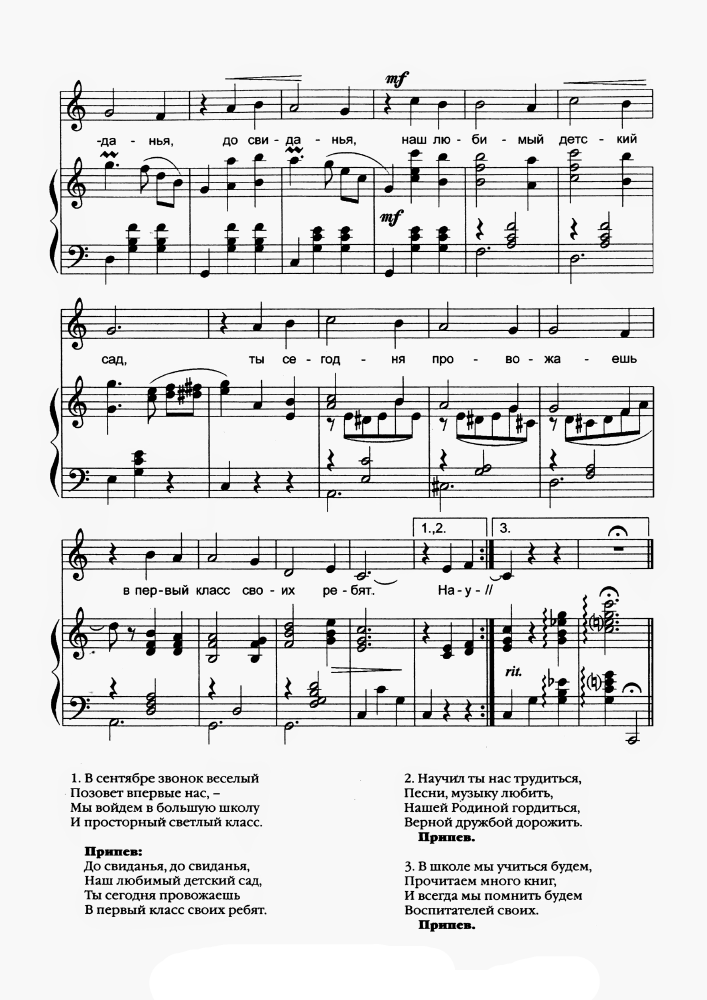 mf

-да - нья, до сви - да - нья, наш лю - би - мый детс - кий

mf

сад, ты се - год - ня про - во - жа - ешь

1.,2. 3.

в пер - вый класс сво - их ре - бят. На - у - //

rit.

1. В сентябре звонок веселый
Позовет впервые нас, –
Мы войдем в большую школу
И просторный светлый класс.

Припев:
До свиданья, до свиданья,
Наш любимый детский сад,
Ты сегодня провожаешь
В первый класс своих ребят.

2. Научил ты нас трудиться,
Песни, музыку любить,
Нашей Родиной гордиться,
Верной дружбой дорожить.
Припев.

3. В школе мы учиться будем,
Прочитаем много книг,
И всегда мы помнить будем
Воспитателей своих.
Припев.